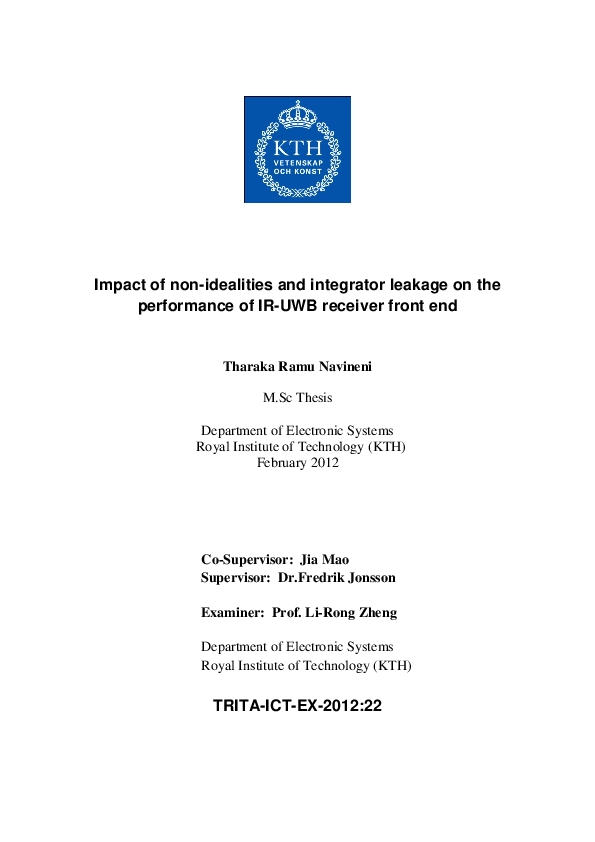 KTH
VETENSKAP
OCH KONST

Impact of non-idealities and integrator leakage on the performance of IR-UWB receiver front end

Tharaka Ramu Navineni

M.Sc Thesis

Department of Electronic Systems
Royal Institute of Technology (KTH)
February 2012

Co-Supervisor: Jia Mao
Supervisor: Dr.Fredrik Jonsson

Examiner: Prof. Li-Rong Zheng

Department of Electronic Systems
Royal Institute of Technology (KTH)

TRITA-ICT-EX-2012:22